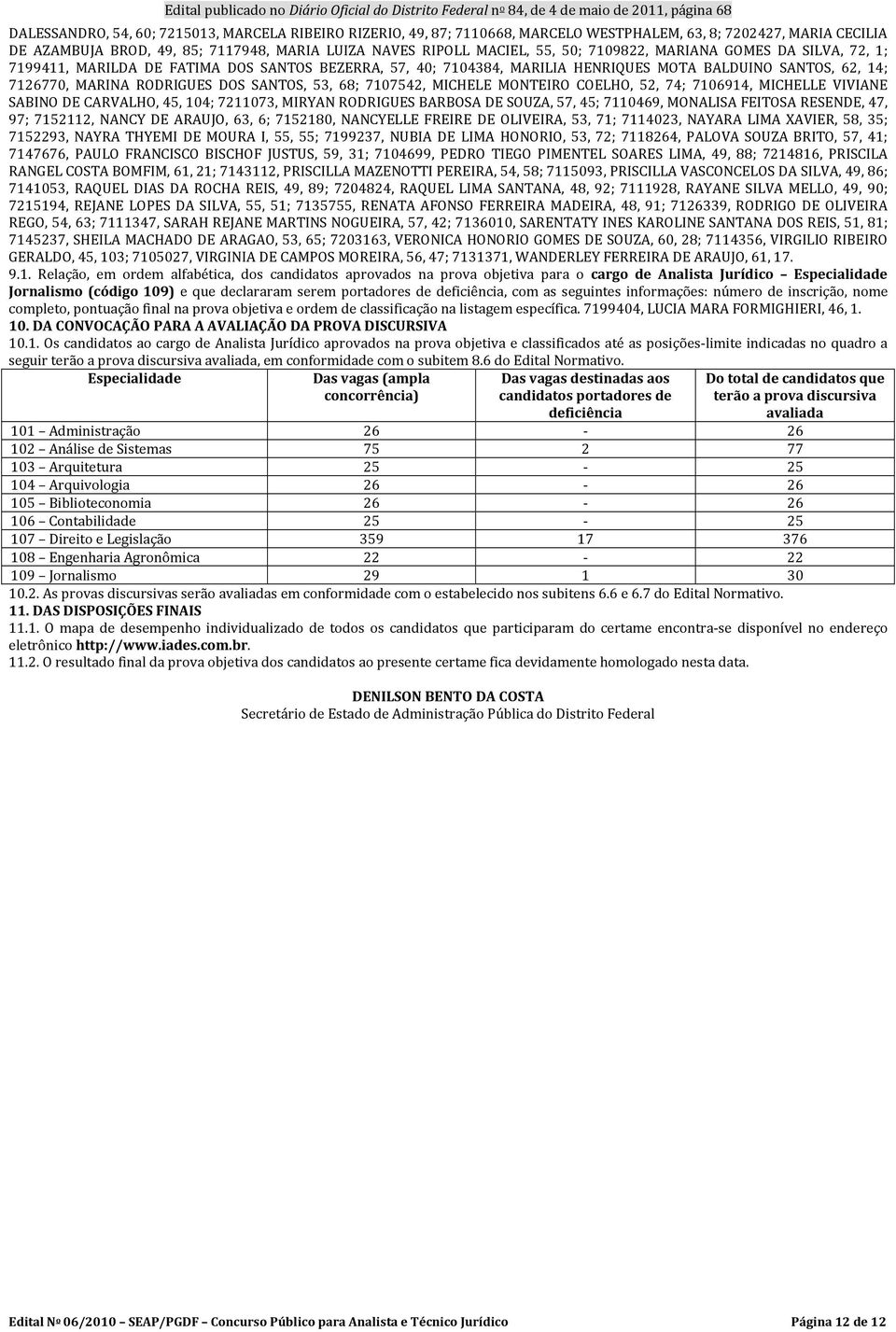 Edital publicado no Diário Oficial do Distrito Federal nº 84, de 4 de maio de 2011, página 68

DALESSANDRO, 54, 60; 7215013, MARCELA RIBEIRO RIZERIO, 49, 87; 7110668, MARCELO WESTPHALEM, 63, 8; 7202427, MARIA CECILIA DE AZAMBUJA BROD, 49, 85; 7117948, MARIA LUIZA NAVES RIPOLL MACIEL, 55, 50; 7109822, MARIANA GOMES DA SILVA, 72, 1; 7199411, MARILDA DE FATIMA DOS SANTOS BEZERRA, 57, 40; 7104384, MARILIA HENRIQUES MOTA BALDUINO SANTOS, 62, 14; 7126770, MARINA RODRIGUES DOS SANTOS, 53, 68; 7107542, MICHELE MONTEIRO COELHO, 52, 74; 7106914, MICHELLE VIVIANE SABINO DE CARVALHO, 45, 104; 7211073, MIRYAN RODRIGUES BARBOSA DE SOUZA, 57, 45; 7110469, MONALISA FEITOSA RESENDE, 47, 97; 7152112, NANCY DE ARAUJO, 63, 6; 7152180, NANCYELLE FREIRE DE OLIVEIRA, 53, 71; 7114023, NAYARA LIMA XAVIER, 58, 35; 7152293, NAYRA THYEMI DE MOURA I, 55, 55; 7199237, NUBIA DE LIMA HONORIO, 53, 72; 7118264, PALOVA SOUZA BRITO, 57, 41; 7147676, PAULO FRANCISCO BISCHOF JUSTUS, 59, 31; 7104699, PEDRO TIEGO PIMENTEL SOARES LIMA, 49, 88; 7214816, PRISCILA RANGEL COSTA BOMFIM, 61, 21; 7143112, PRISCILLA MAZENOTTI PEREIRA, 54, 58; 7115093, PRISCILLA VASCONCELOS DA SILVA, 49, 86; 7141053, RAQUEL DIAS DA ROCHA REIS, 49, 89; 7204824, RAQUEL LIMA SANTANA, 48, 92; 7111928, RAYANE SILVA MELLO, 49, 90; 7215194, REJANE LOPES DA SILVA, 55, 51; 7135755, RENATA AFONSO FERREIRA MADEIRA, 48, 91; 7126339, RODRIGO DE OLIVEIRA REGO, 54, 63; 7111347, SARAH REJANE MARTINS NOGUEIRA, 57, 42; 7136010, SARENTATY INES KAROLINE SANTANA DOS REIS, 51, 81; 7145237, SHEILA MACHADO DE ARAGAO, 53, 65; 7203163, VERONICA HONORIO GOMES DE SOUZA, 60, 28; 7114356, VIRGILIO RIBEIRO GERALDO, 45, 103; 7105027, VIRGINIA DE CAMPOS MOREIRA, 56, 47; 7131371, WANDERLEY FERREIRA DE ARAUJO, 61, 17.

9.1. Relação, em ordem alfabética, dos candidatos aprovados na prova objetiva para o cargo de Analista Jurídico – Especialidade Jornalismo (código 109) e que declararam serem portadores de deficiência, com as seguintes informações: número de inscrição, nome completo, pontuação final na prova objetiva e ordem de classificação na listagem específica. 7199404, LUCIA MARA FORMIGHIERI, 46, 1.

10. DA CONVOCAÇÃO PARA A AVALIAÇÃO DA PROVA DISCURSIVA

10.1. Os candidatos ao cargo de Analista Jurídico aprovados na prova objetiva e classificados até as posições-limite indicadas no quadro a seguir terão a prova discursiva avaliada, em conformidade com o subitem 8.6 do Edital Normativo.

| Especialidade | Das vagas (ampla concorrência) | Das vagas destinadas aos candidatos portadores de deficiência | Do total de candidatos que terão a prova discursiva avaliada |
|---|---|---|---|
| 101 – Administração | 26 | - | 26 |
| 102 – Análise de Sistemas | 75 | 2 | 77 |
| 103 – Arquitetura | 25 | - | 25 |
| 104 – Arquivologia | 26 | - | 26 |
| 105 – Biblioteconomia | 26 | - | 26 |
| 106 – Contabilidade | 25 | - | 25 |
| 107 – Direito e Legislação | 359 | 17 | 376 |
| 108 – Engenharia Agronômica | 22 | - | 22 |
| 109 – Jornalismo | 29 | 1 | 30 |

10.2. As provas discursivas serão avaliadas em conformidade com o estabelecido nos subitens 6.6 e 6.7 do Edital Normativo.

11. DAS DISPOSIÇÕES FINAIS

11.1. O mapa de desempenho individualizado de todos os candidatos que participaram do certame encontra-se disponível no endereço eletrônico http://www.iades.com.br.

11.2. O resultado final da prova objetiva dos candidatos ao presente certame fica devidamente homologado nesta data.

DENILSON BENTO DA COSTA
Secretário de Estado de Administração Pública do Distrito Federal

Edital Nº 06/2010 – SEAP/PGDF – Concurso Público para Analista e Técnico Jurídico Página 12 de 12